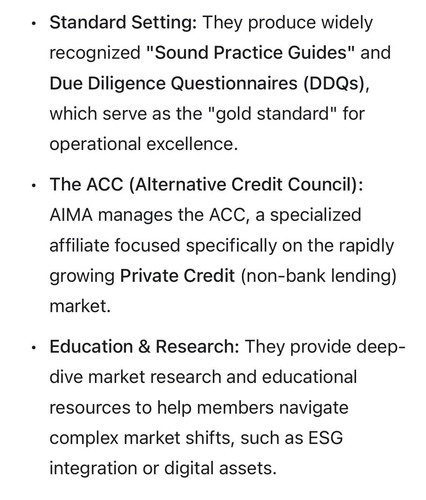 • Standard Setting: They produce widely recognized "Sound Practice Guides" and Due Diligence Questionnaires (DDQs), which serve as the "gold standard" for operational excellence.

• The ACC (Alternative Credit Council): AIMA manages the ACC, a specialized affiliate focused specifically on the rapidly growing Private Credit (non-bank lending) market.

• Education & Research: They provide deep-dive market research and educational resources to help members navigate complex market shifts, such as ESG integration or digital assets.